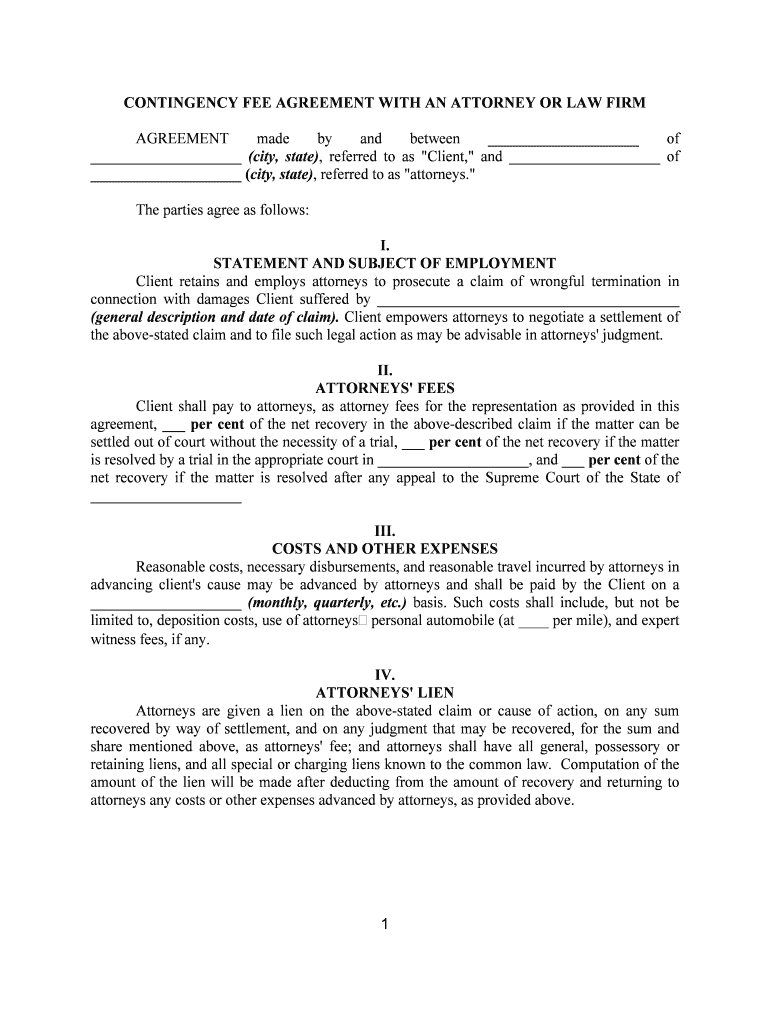 CONTINGENCY FEE AGREEMENT WITH AN ATTORNEY OR LAW FIRM

AGREEMENT made by and between ____________________ of ____________________ (city, state), referred to as "Client," and ____________________ of ____________________ (city, state), referred to as "attorneys."

The parties agree as follows:

I.
STATEMENT AND SUBJECT OF EMPLOYMENT

Client retains and employs attorneys to prosecute a claim of wrongful termination in connection with damages Client suffered by ________________________________________ (general description and date of claim). Client empowers attorneys to negotiate a settlement of the above-stated claim and to file such legal action as may be advisable in attorneys' judgment.

II.
ATTORNEYS' FEES

Client shall pay to attorneys, as attorney fees for the representation as provided in this agreement, ___ per cent of the net recovery in the above-described claim if the matter can be settled out of court without the necessity of a trial, ___ per cent of the net recovery if the matter is resolved by a trial in the appropriate court in ____________________, and ___ per cent of the net recovery if the matter is resolved after any appeal to the Supreme Court of the State of ____________________

III.
COSTS AND OTHER EXPENSES

Reasonable costs, necessary disbursements, and reasonable travel incurred by attorneys in advancing client's cause may be advanced by attorneys and shall be paid by the Client on a ____________________ (monthly, quarterly, etc.) basis. Such costs shall include, but not be limited to, deposition costs, use of attorneys□ personal automobile (at ____ per mile), and expert witness fees, if any.

IV.
ATTORNEYS' LIEN

Attorneys are given a lien on the above-stated claim or cause of action, on any sum recovered by way of settlement, and on any judgment that may be recovered, for the sum and share mentioned above, as attorneys' fee; and attorneys shall have all general, possessory or retaining liens, and all special or charging liens known to the common law. Computation of the amount of the lien will be made after deducting from the amount of recovery and returning to attorneys any costs or other expenses advanced by attorneys, as provided above.

1